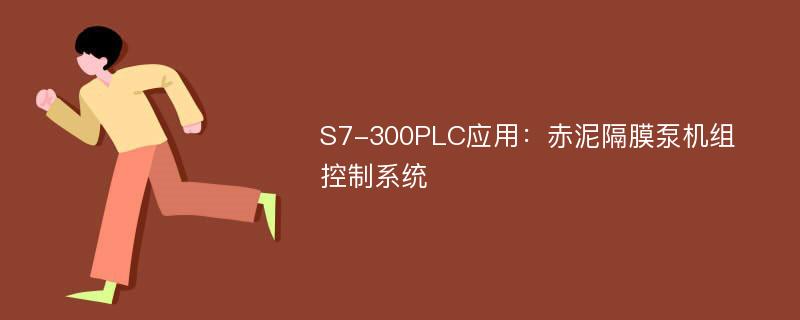 S7-300PLC应用：赤泥隔膜泵机组控制系统